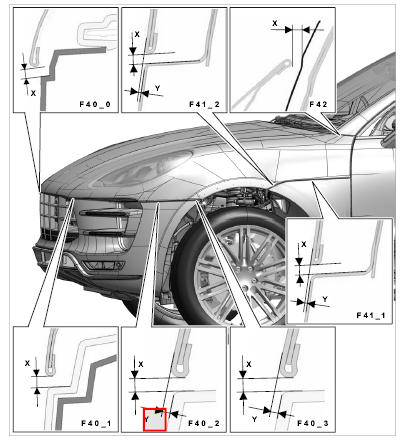 X
F40_0
X
Y
F41_2
X
F42
X
Y
F41_1
X
F40_1
X
Y
F40_2
X
Y
F40_3